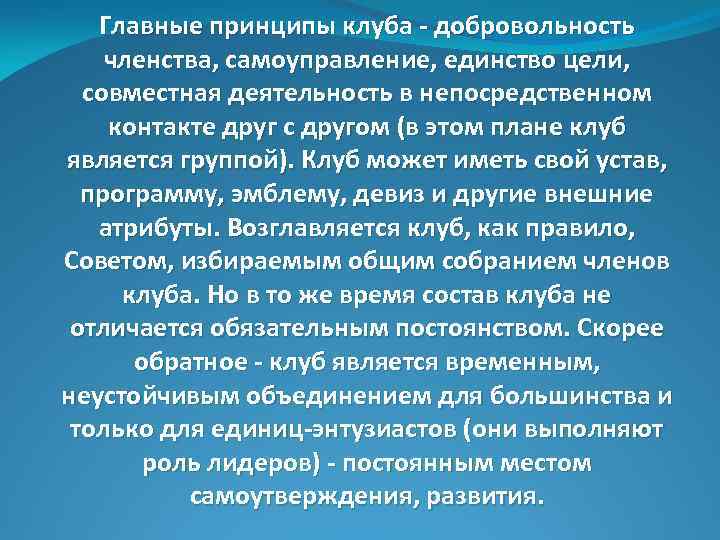 Главные принципы клуба - добровольность членства, самоуправление, единство цели, совместная деятельность в непосредственном контакте друг с другом (в этом плане клуб является группой). Клуб может иметь свой устав, программу, эмблему, девиз и другие внешние атрибуты. Возглавляется клуб, как правило, Советом, избираемым общим собранием членов клуба. Но в то же время состав клуба не отличается обязательным постоянством. Скорее обратное - клуб является временным, неустойчивым объединением для большинства и только для единиц-энтузиастов (они выполняют роль лидеров) - постоянным местом самоутверждения, развития.